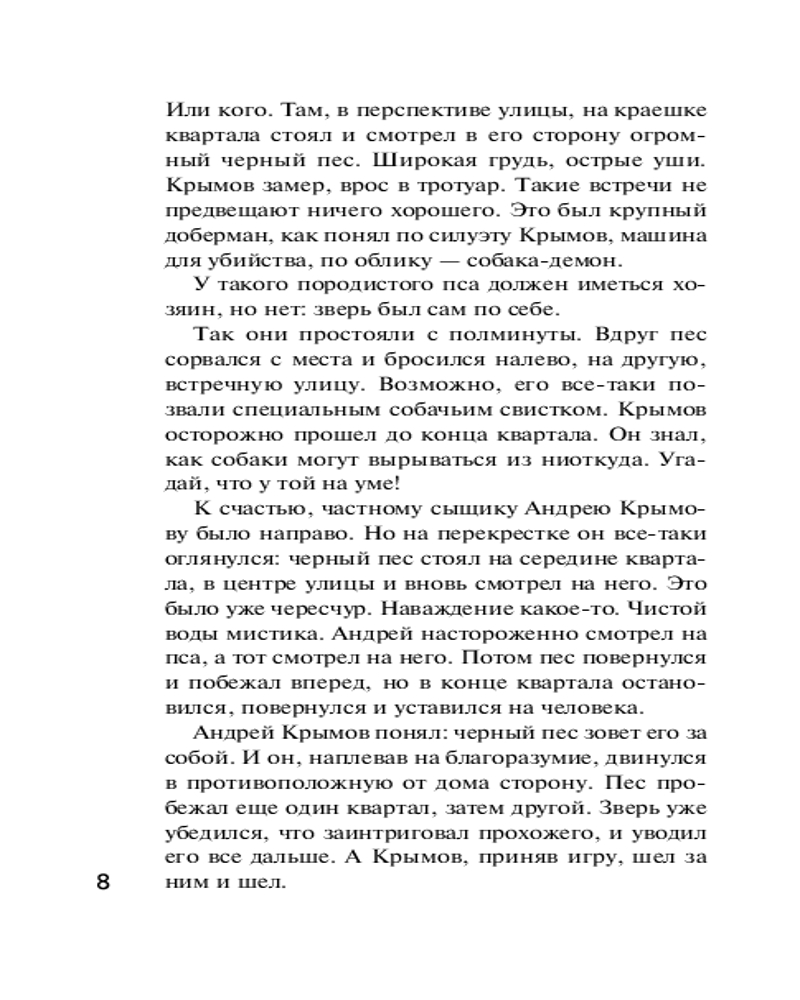 Или кого. Там, в перспективе улицы, на краешке квартала стоял и смотрел в его сторону огромный черный пес. Широкая грудь, острые уши. Крымов замер, врос в тротуар. Такие встречи не предвещают ничего хорошего. Это был крупный доберман, как понял по силуэту Крымов, машина для убийства, по облику — собака-демон.

У такого породистого пса должен иметься хозяин, но нет: зверь был сам по себе.

Так они простояли с полминуты. Вдруг пес сорвался с места и бросился налево, на другую, встречную улицу. Возможно, его все-таки позвали специальным собачьим свистком. Крымов осторожно прошел до конца квартала. Он знал, как собаки могут вырываться из ниоткуда. Угадай, что у той на уме!

К счастью, частному сыщику Андрею Крымову было направо. Но на перекрестке он все-таки оглянулся: черный пес стоял на середине квартала, в центре улицы и вновь смотрел на него. Это было уже чересчур. Наваждение какое-то. Чистой воды мистика. Андрей настороженно смотрел на пса, а тот смотрел на него. Потом пес повернулся и побежал вперед, но в конце квартала остановился, повернулся и уставился на человека.

Андрей Крымов понял: черный пес зовет его за собой. И он, наплевав на благоразумие, двинулся в противоположную от дома сторону. Пес пробежал еще один квартал, затем другой. Зверь уже убедился, что заинтриговал прохожего, и уводил его все дальше. А Крымов, приняв игру, шел за ним и шел.

8